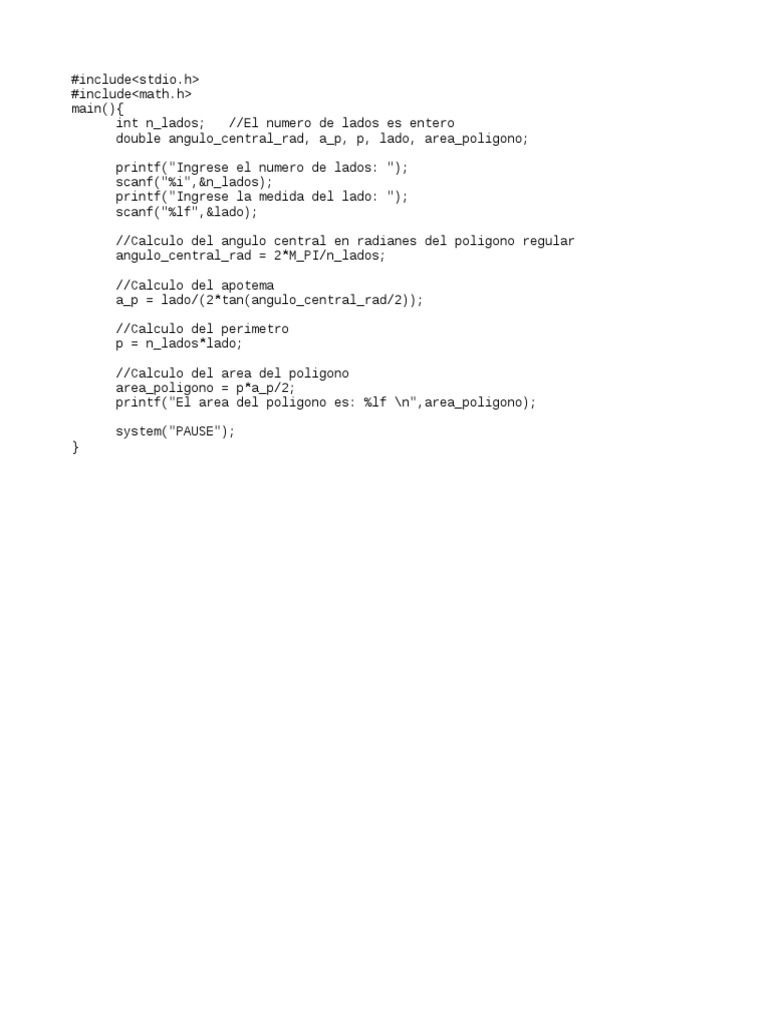 #include<stdio.h>
#include<math.h>
main(){
      int n_lados;   //El numero de lados es entero
      double angulo_central_rad, a_p, p, lado, area_poligono;

      printf("Ingrese el numero de lados: ");
      scanf("%i",&n_lados);
      printf("Ingrese la medida del lado: ");
      scanf("%lf",&lado);

      //Calculo del angulo central en radianes del poligono regular
      angulo_central_rad = 2*M_PI/n_lados;

      //Calculo del apotema
      a_p = lado/(2*tan(angulo_central_rad/2));

      //Calculo del perimetro
      p = n_lados*lado;

      //Calculo del area del poligono
      area_poligono = p*a_p/2;
      printf("El area del poligono es: %lf \n",area_poligono);

      system("PAUSE");
}